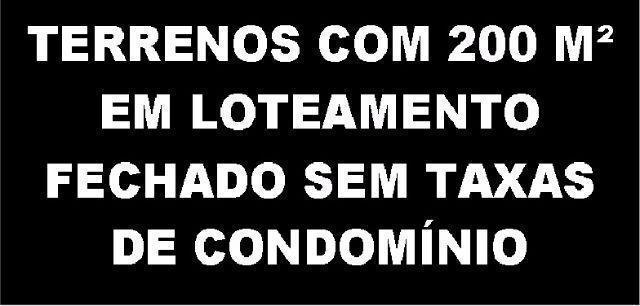 TERRENOS COM 200 M²
EM LOTEAMENTO
FECHADO SEM TAXAS
DE CONDOMÍNIO